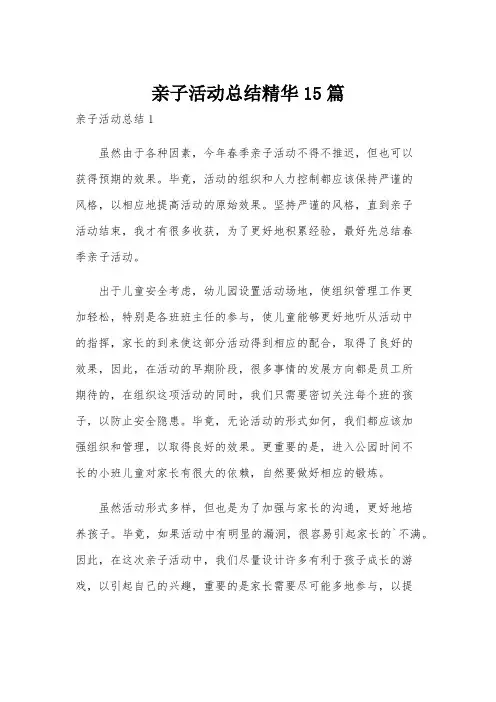 亲子活动总结精华15篇

亲子活动总结1

虽然由于各种因素，今年春季亲子活动不得不推迟，但也可以获得预期的效果。毕竟，活动的组织和人力控制都应该保持严谨的风格，以相应地提高活动的原始效果。坚持严谨的风格，直到亲子活动结束，我才有很多收获，为了更好地积累经验，最好先总结春季亲子活动。

出于儿童安全考虑，幼儿园设置活动场地，使组织管理工作更加轻松，特别是各班班主任的参与，使儿童能够更好地听从活动中的指挥，家长的到来使这部分活动得到相应的配合，取得了良好的效果，因此，在活动的早期阶段，很多事情的发展方向都是员工所期待的，在组织这项活动的同时，我们只需要密切关注每个班的孩子，以防止安全隐患。毕竟，无论活动的形式如何，我们都应该加强组织和管理，以取得良好的效果。更重要的是，进入公园时间不长的小班儿童对家长有很大的依赖，自然要做好相应的锻炼。

虽然活动形式多样，但也是为了加强与家长的沟通，更好地培养孩子。毕竟，如果活动中有明显的漏洞，很容易引起家长的`不满。因此，在这次亲子活动中，我们尽量设计许多有利于孩子成长的游戏，以引起自己的兴趣，重要的是家长需要尽可能多地参与，以提